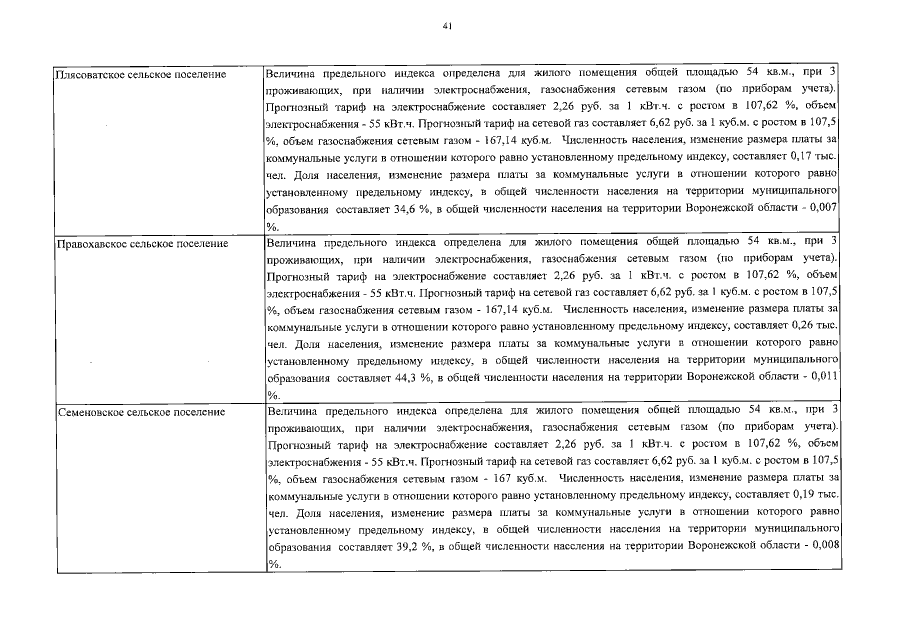 41

| | |
|---|---|
| Плясоватское сельское поселение | Величина предельного индекса определена для жилого помещения общей площадью 54 кв.м., при 3 проживающих, при наличии электроснабжения, газоснабжения сетевым газом (по приборам учета). Прогнозный тариф на электроснабжение составляет 2,26 руб. за 1 кВт.ч. с ростом в 107,62 %, объем электроснабжения - 55 кВт.ч. Прогнозный тариф на сетевой газ составляет 6,62 руб. за 1 куб.м. с ростом в 107,5 %, объем газоснабжения сетевым газом - 167,14 куб.м. Численность населения, изменение размера платы за коммунальные услуги в отношении которого равно установленному предельному индексу, составляет 0,17 тыс. чел. Доля населения, изменение размера платы за коммунальные услуги в отношении которого равно установленному предельному индексу, в общей численности населения на территории муниципального образования составляет 34,6 %, в общей численности населения на территории Воронежской области - 0,007 %. |
| Правохавское сельское поселение | Величина предельного индекса определена для жилого помещения общей площадью 54 кв.м., при 3 проживающих, при наличии электроснабжения, газоснабжения сетевым газом (по приборам учета). Прогнозный тариф на электроснабжение составляет 2,26 руб. за 1 кВт.ч. с ростом в 107,62 %, объем электроснабжения - 55 кВт.ч. Прогнозный тариф на сетевой газ составляет 6,62 руб. за 1 куб.м. с ростом в 107,5 %, объем газоснабжения сетевым газом - 167,14 куб.м. Численность населения, изменение размера платы за коммунальные услуги в отношении которого равно установленному предельному индексу, составляет 0,26 тыс. чел. Доля населения, изменение размера платы за коммунальные услуги в отношении которого равно установленному предельному индексу, в общей численности населения на территории муниципального образования составляет 44,3 %, в общей численности населения на территории Воронежской области - 0,011 %. |
| Семеновское сельское поселение | Величина предельного индекса определена для жилого помещения общей площадью 54 кв.м., при 3 проживающих, при наличии электроснабжения, газоснабжения сетевым газом (по приборам учета). Прогнозный тариф на электроснабжение составляет 2,26 руб. за 1 кВт.ч. с ростом в 107,62 %, объем электроснабжения - 55 кВт.ч. Прогнозный тариф на сетевой газ составляет 6,62 руб. за 1 куб.м. с ростом в 107,5 %, объем газоснабжения сетевым газом - 167 куб.м. Численность населения, изменение размера платы за коммунальные услуги в отношении которого равно установленному предельному индексу, составляет 0,19 тыс. чел. Доля населения, изменение размера платы за коммунальные услуги в отношении которого равно установленному предельному индексу, в общей численности населения на территории муниципального образования составляет 39,2 %, в общей численности населения на территории Воронежской области - 0,008 %. |